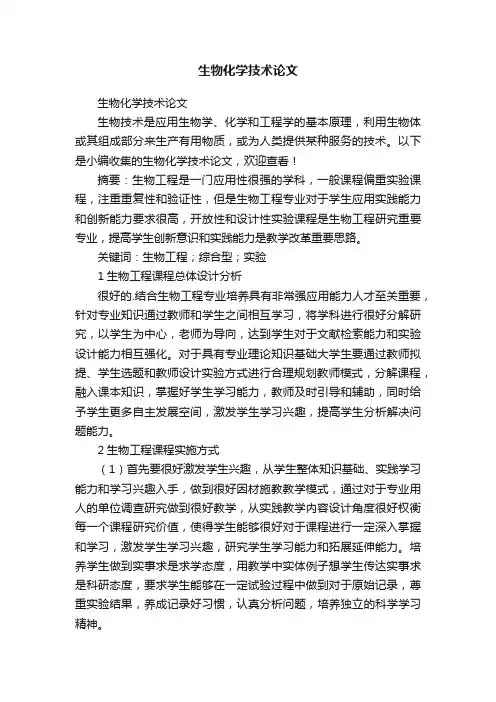 生物化学技术论文

生物化学技术论文

生物技术是应用生物学、化学和工程学的基本原理，利用生物体或其组成部分来生产有用物质，或为人类提供某种服务的技术。以下是小编收集的生物化学技术论文，欢迎查看！

摘要：生物工程是一门应用性很强的学科，一般课程偏重实验课程，注重重复性和验证性，但是生物工程专业对于学生应用实践能力和创新能力要求很高，开放性和设计性实验课程是生物工程研究重要专业，提高学生创新意识和实践能力是教学改革重要思路。

关键词：生物工程；综合型；实验

1 生物工程课程总体设计分析

很好的.结合生物工程专业培养具有非常强应用能力人才至关重要，针对专业知识通过教师和学生之间相互学习，将学科进行很好分解研究，以学生为中心，老师为导向，达到学生对于文献检索能力和实验设计能力相互强化。对于具有专业理论知识基础大学生要通过教师拟提、学生选题和教师设计实验方式进行合理规划教师模式，分解课程，融入课本知识，掌握好学生学习能力，教师及时引导和辅助，同时给予学生更多自主发展空间，激发学生学习兴趣，提高学生分析解决问题能力。

2 生物工程课程实施方式

（1）首先要很好激发学生兴趣，从学生整体知识基础、实践学习能力和学习兴趣入手，做到很好因材施教教学模式，通过对于专业用人的单位调查研究做到很好教学，从实践教学内容设计角度很好权衡每一个课程研究价值，使得学生能够很好对于课程进行一定深入掌握和学习，激发学生学习兴趣，研究学生学习能力和拓展延伸能力。培养学生做到实事求是求学态度，用教学中实体例子想学生传达实事求是科研态度，要求学生能够在一定试验过程中做到对于原始记录，尊重实验结果，养成记录好习惯，认真分析问题，培养独立的科学学习精神。